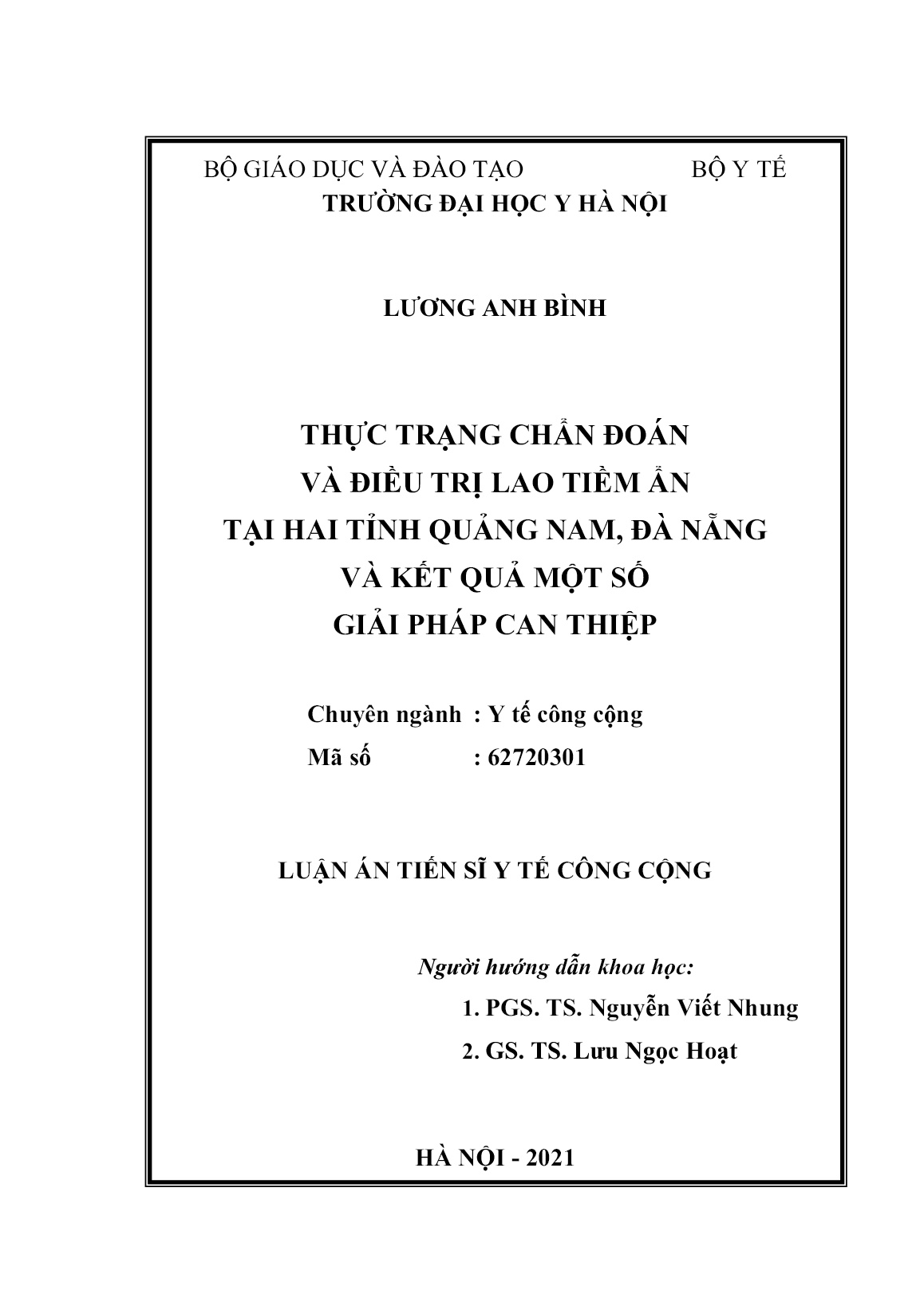 BỘ GIÁO DỤC VÀ ĐÀO TẠO BỘ Y TẾ
TRƯỜNG ĐẠI HỌC Y HÀ NỘI

LƯƠNG ANH BÌNH

THỰC TRẠNG CHẨN ĐOÁN
VÀ ĐIỀU TRỊ LAO TIỀM ẨN
TẠI HAI TỈNH QUẢNG NAM, ĐÀ NẴNG
VÀ KẾT QUẢ MỘT SỐ
GIẢI PHÁP CAN THIỆP

Chuyên ngành : Y tế công cộng
Mã số : 62720301

LUẬN ÁN TIẾN SĨ Y TẾ CÔNG CỘNG

Người hướng dẫn khoa học:
1. PGS. TS. Nguyễn Viết Nhung
2. GS. TS. Lưu Ngọc Hoạt

HÀ NỘI - 2021